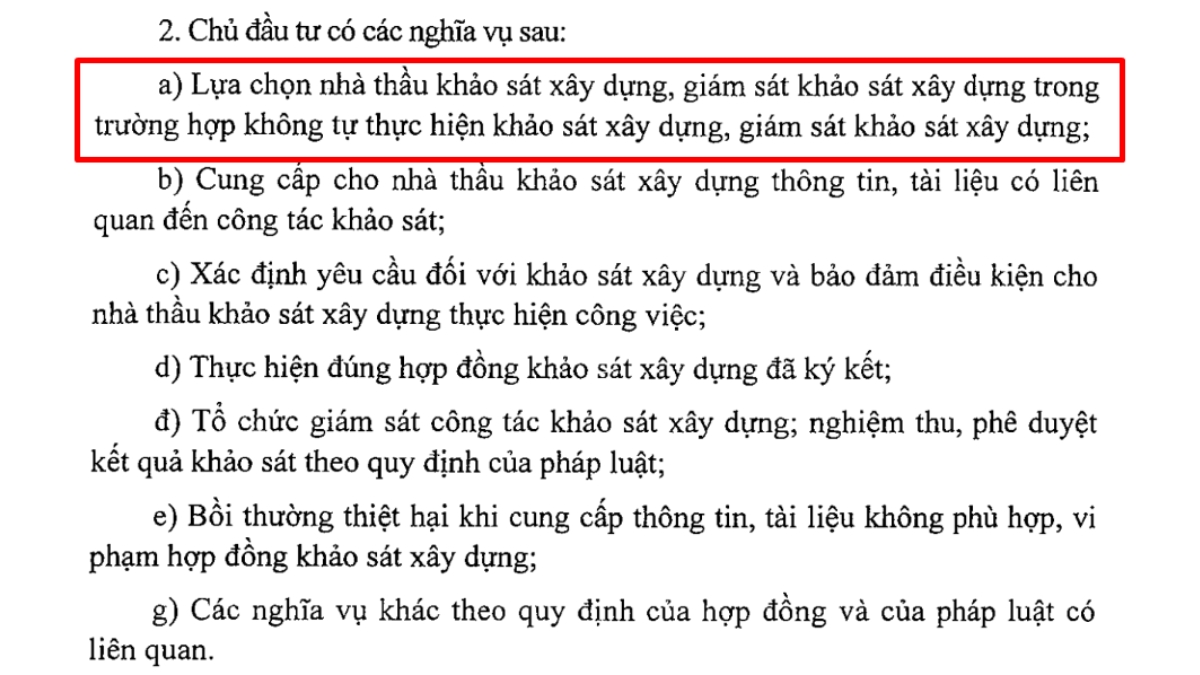 2. Chủ đầu tư có các nghĩa vụ sau:

a) Lựa chọn nhà thầu khảo sát xây dựng, giám sát khảo sát xây dựng trong trường hợp không tự thực hiện khảo sát xây dựng, giám sát khảo sát xây dựng;

b) Cung cấp cho nhà thầu khảo sát xây dựng thông tin, tài liệu có liên quan đến công tác khảo sát;

c) Xác định yêu cầu đối với khảo sát xây dựng và bảo đảm điều kiện cho nhà thầu khảo sát xây dựng thực hiện công việc;

d) Thực hiện đúng hợp đồng khảo sát xây dựng đã ký kết;

đ) Tổ chức giám sát công tác khảo sát xây dựng; nghiệm thu, phê duyệt kết quả khảo sát theo quy định của pháp luật;

e) Bồi thường thiệt hại khi cung cấp thông tin, tài liệu không phù hợp, vi phạm hợp đồng khảo sát xây dựng;

g) Các nghĩa vụ khác theo quy định của hợp đồng và của pháp luật có liên quan.